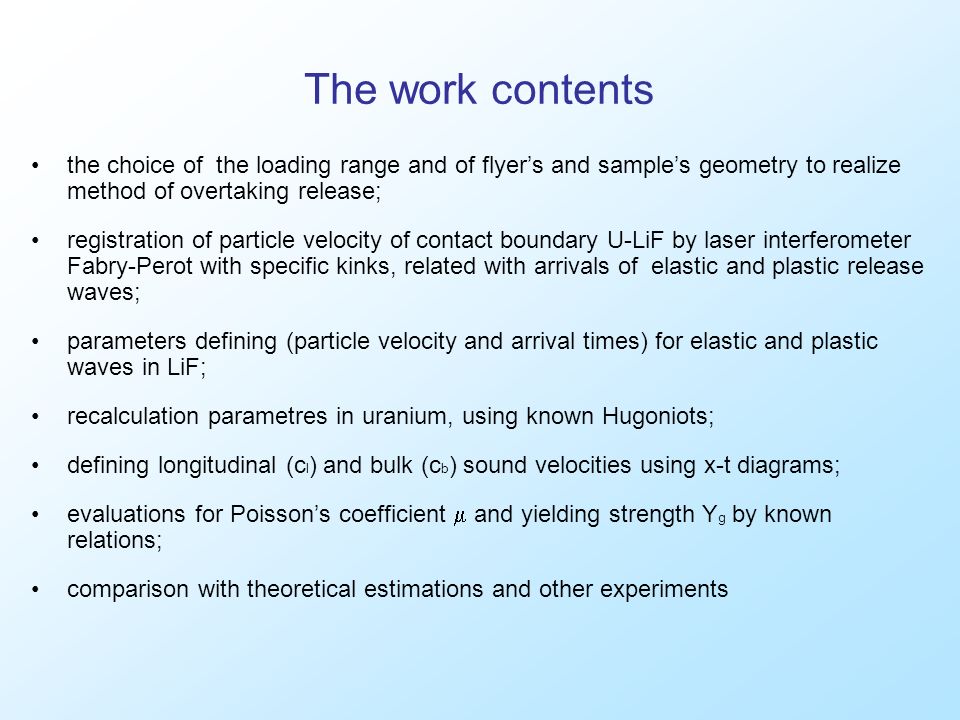 The work contents

• the choice of the loading range and of flyer's and sample's geometry to realize method of overtaking release;

• registration of particle velocity of contact boundary U-LiF by laser interferometer Fabry-Perot with specific kinks, related with arrivals of elastic and plastic release waves;

• parameters defining (particle velocity and arrival times) for elastic and plastic waves in LiF;

• recalculation parametres in uranium, using known Hugoniots;

• defining longitudinal ($c_l$) and bulk ($c_b$) sound velocities using x-t diagrams;

• evaluations for Poisson's coefficient $\mu$ and yielding strength $Y_g$ by known relations;

• comparison with theoretical estimations and other experiments